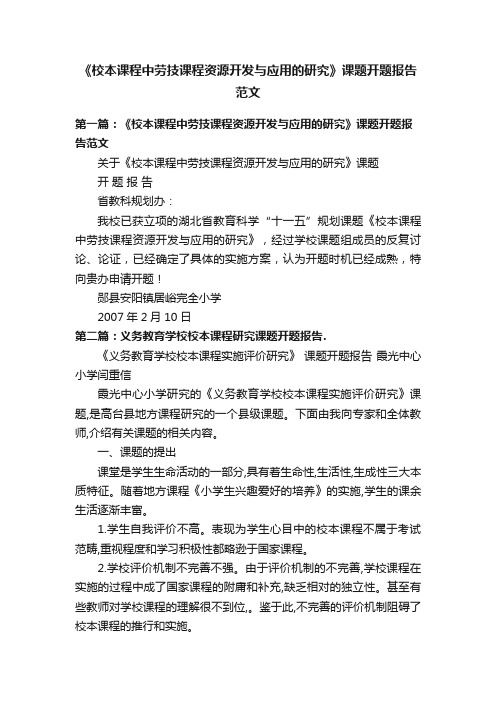 《校本课程中劳技课程资源开发与应用的研究》课题开题报告范文

第一篇：《校本课程中劳技课程资源开发与应用的研究》课题开题报告范文

关于《校本课程中劳技课程资源开发与应用的研究》课题

开 题 报 告

省教科规划办：

我校已获立项的湖北省教育科学“十一五”规划课题《校本课程中劳技课程资源开发与应用的研究》，经过学校课题组成员的反复讨论、论证，已经确定了具体的实施方案，认为开题时机已经成熟，特向贵办申请开题！

郧县安阳镇居峪完全小学

2007 年 2 月 10 日

第二篇：义务教育学校校本课程研究课题开题报告.

《义务教育学校校本课程实施评价研究》 课题开题报告 霞光中心小学闫重信

霞光中心小学研究的《义务教育学校校本课程实施评价研究》课题,是高台县地方课程研究的一个县级课题。下面由我向专家和全体教师,介绍有关课题的相关内容。

一、课题的提出

课堂是学生生命活动的一部分,具有着生命性,生活性,生成性三大本质特征。随着地方课程《小学生兴趣爱好的培养》的实施,学生的课余生活逐渐丰富。

1.学生自我评价不高。表现为学生心目中的校本课程不属于考试范畴,重视程度和学习积极性都略逊于国家课程。

2.学校评价机制不完善不强。由于评价机制的不完善,学校课程在实施的过程中成了国家课程的附庸和补充,缺乏相对的独立性。甚至有些教师对学校课程的理解很不到位,。鉴于此,不完善的评价机制阻碍了校本课程的推行和实施。